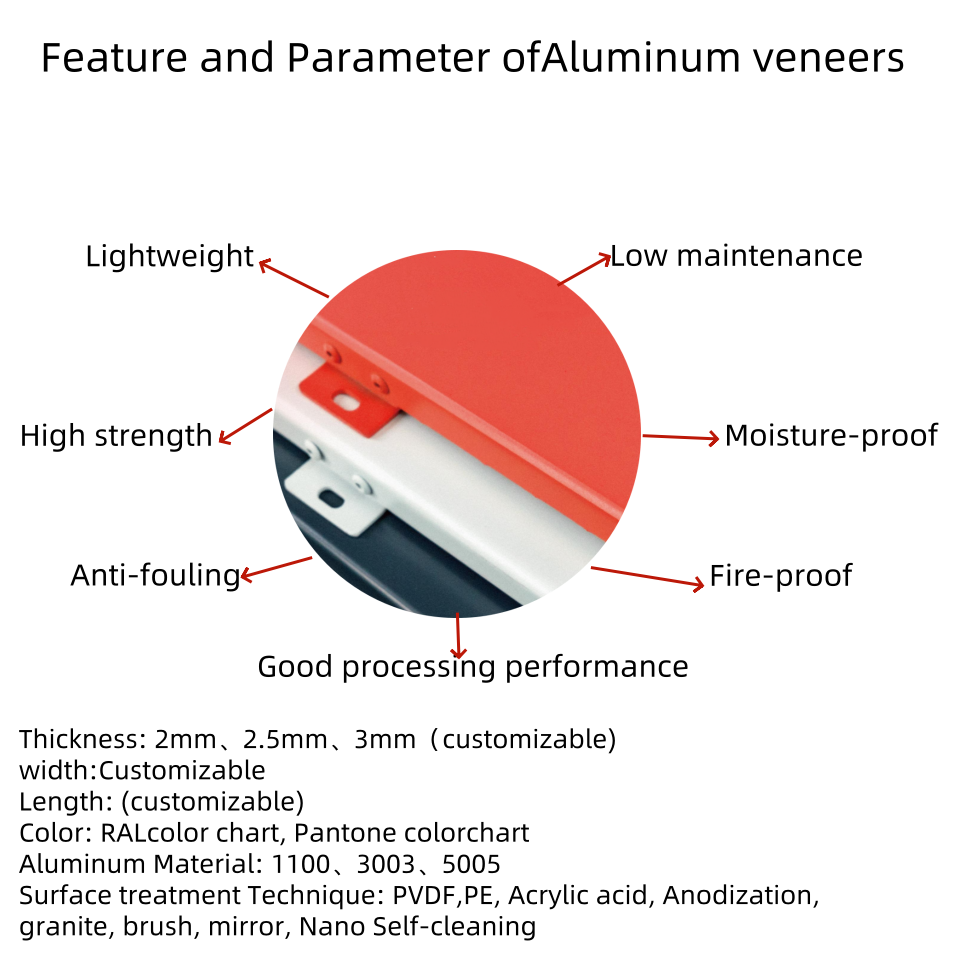 Feature and Parameter ofAluminum veneers

Lightweight

Low maintenance

High strength

Moisture-proof

Anti-fouling

Fire-proof

Good processing performance

Thickness: 2mm、2.5mm、3mm（customizable)
width:Customizable
Length: (customizable)
Color: RALcolor chart, Pantone colorchart
Aluminum Material: 1100、3003、5005
Surface treatment Technique: PVDF,PE, Acrylic acid, Anodization, granite, brush, mirror, Nano Self-cleaning